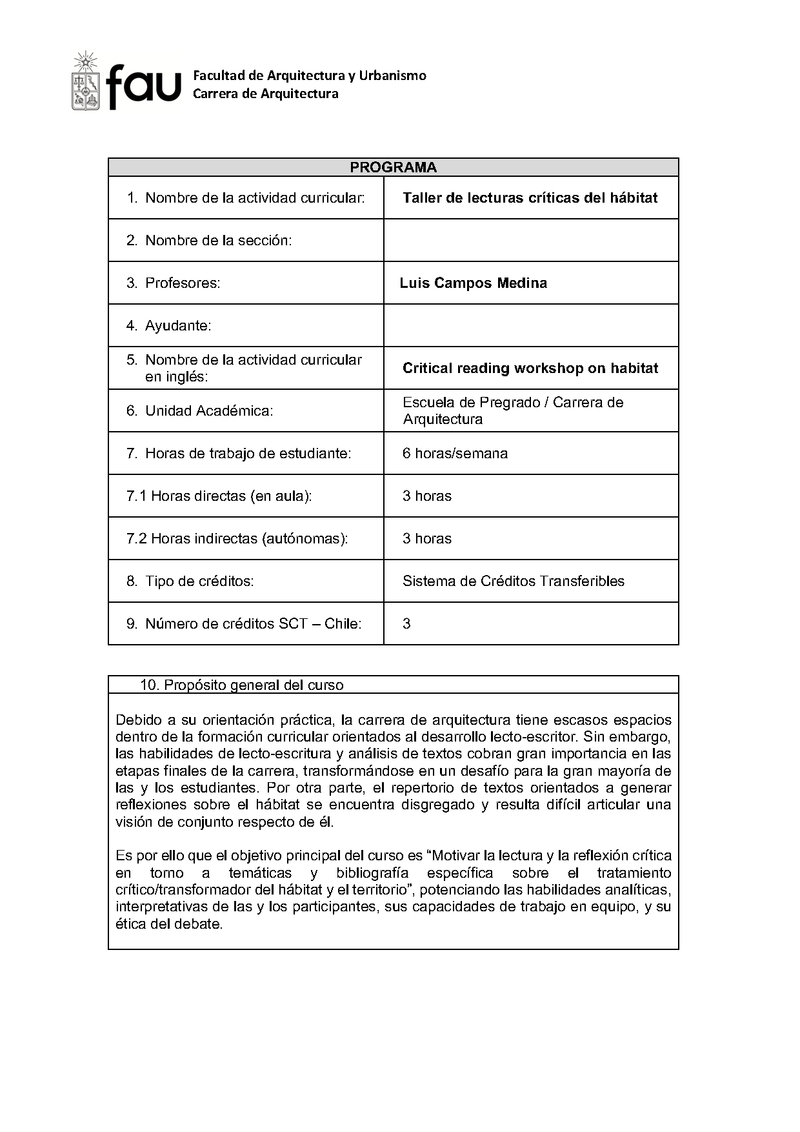 fau Facultad de Arquitectura y Urbanismo
Carrera de Arquitectura

| PROGRAMA | |
|---|---|
| 1. Nombre de la actividad curricular: | Taller de lecturas críticas del hábitat |
| 2. Nombre de la sección: | |
| 3. Profesores: | Luis Campos Medina |
| 4. Ayudante: | |
| 5. Nombre de la actividad curricular en inglés: | Critical reading workshop on habitat |
| 6. Unidad Académica: | Escuela de Pregrado / Carrera de Arquitectura |
| 7. Horas de trabajo de estudiante: | 6 horas/semana |
| 7.1 Horas directas (en aula): | 3 horas |
| 7.2 Horas indirectas (autónomas): | 3 horas |
| 8. Tipo de créditos: | Sistema de Créditos Transferibles |
| 9. Número de créditos SCT – Chile: | 3 |

10. Propósito general del curso

Debido a su orientación práctica, la carrera de arquitectura tiene escasos espacios dentro de la formación curricular orientados al desarrollo lecto-escritor. Sin embargo, las habilidades de lecto-escritura y análisis de textos cobran gran importancia en las etapas finales de la carrera, transformándose en un desafío para la gran mayoría de las y los estudiantes. Por otra parte, el repertorio de textos orientados a generar reflexiones sobre el hábitat se encuentra disgregado y resulta difícil articular una visión de conjunto respecto de él.

Es por ello que el objetivo principal del curso es “Motivar la lectura y la reflexión crítica en torno a temáticas y bibliografía específica sobre el tratamiento crítico/transformador del hábitat y el territorio”, potenciando las habilidades analíticas, interpretativas de las y los participantes, sus capacidades de trabajo en equipo, y su ética del debate.